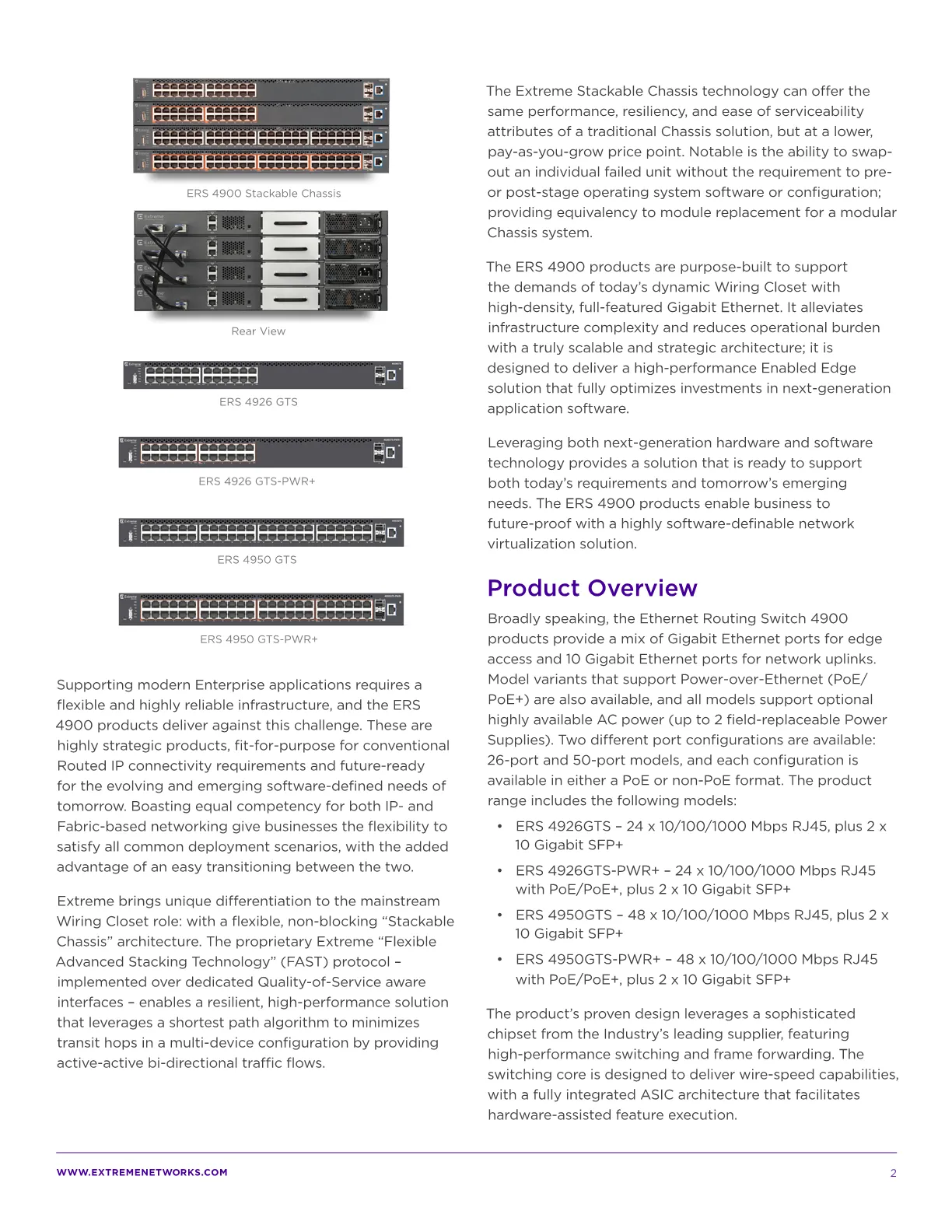 ERS 4900 Stackable Chassis

Rear View

ERS 4926 GTS

ERS 4926 GTS-PWR+

ERS 4950 GTS

ERS 4950 GTS-PWR+

Supporting modern Enterprise applications requires a flexible and highly reliable infrastructure, and the ERS 4900 products deliver against this challenge. These are highly strategic products, fit-for-purpose for conventional Routed IP connectivity requirements and future-ready for the evolving and emerging software-defined needs of tomorrow. Boasting equal competency for both IP- and Fabric-based networking give businesses the flexibility to satisfy all common deployment scenarios, with the added advantage of an easy transitioning between the two.

Extreme brings unique differentiation to the mainstream Wiring Closet role: with a flexible, non-blocking "Stackable Chassis" architecture. The proprietary Extreme "Flexible Advanced Stacking Technology" (FAST) protocol – implemented over dedicated Quality-of-Service aware interfaces – enables a resilient, high-performance solution that leverages a shortest path algorithm to minimizes transit hops in a multi-device configuration by providing active-active bi-directional traffic flows.

The Extreme Stackable Chassis technology can offer the same performance, resiliency, and ease of serviceability attributes of a traditional Chassis solution, but at a lower, pay-as-you-grow price point. Notable is the ability to swap-out an individual failed unit without the requirement to pre- or post-stage operating system software or configuration; providing equivalency to module replacement for a modular Chassis system.

The ERS 4900 products are purpose-built to support the demands of today's dynamic Wiring Closet with high-density, full-featured Gigabit Ethernet. It alleviates infrastructure complexity and reduces operational burden with a truly scalable and strategic architecture; it is designed to deliver a high-performance Enabled Edge solution that fully optimizes investments in next-generation application software.

Leveraging both next-generation hardware and software technology provides a solution that is ready to support both today's requirements and tomorrow's emerging needs. The ERS 4900 products enable business to future-proof with a highly software-definable network virtualization solution.

Product Overview

Broadly speaking, the Ethernet Routing Switch 4900 products provide a mix of Gigabit Ethernet ports for edge access and 10 Gigabit Ethernet ports for network uplinks. Model variants that support Power-over-Ethernet (PoE/PoE+) are also available, and all models support optional highly available AC power (up to 2 field-replaceable Power Supplies). Two different port configurations are available: 26-port and 50-port models, and each configuration is available in either a PoE or non-PoE format. The product range includes the following models:

• ERS 4926GTS – 24 x 10/100/1000 Mbps RJ45, plus 2 x 10 Gigabit SFP+
• ERS 4926GTS-PWR+ – 24 x 10/100/1000 Mbps RJ45 with PoE/PoE+, plus 2 x 10 Gigabit SFP+
• ERS 4950GTS – 48 x 10/100/1000 Mbps RJ45, plus 2 x 10 Gigabit SFP+
• ERS 4950GTS-PWR+ – 48 x 10/100/1000 Mbps RJ45 with PoE/PoE+, plus 2 x 10 Gigabit SFP+

The product's proven design leverages a sophisticated chipset from the Industry's leading supplier, featuring high-performance switching and frame forwarding. The switching core is designed to deliver wire-speed capabilities, with a fully integrated ASIC architecture that facilitates hardware-assisted feature execution.

WWW.EXTREMENETWORKS.COM 2